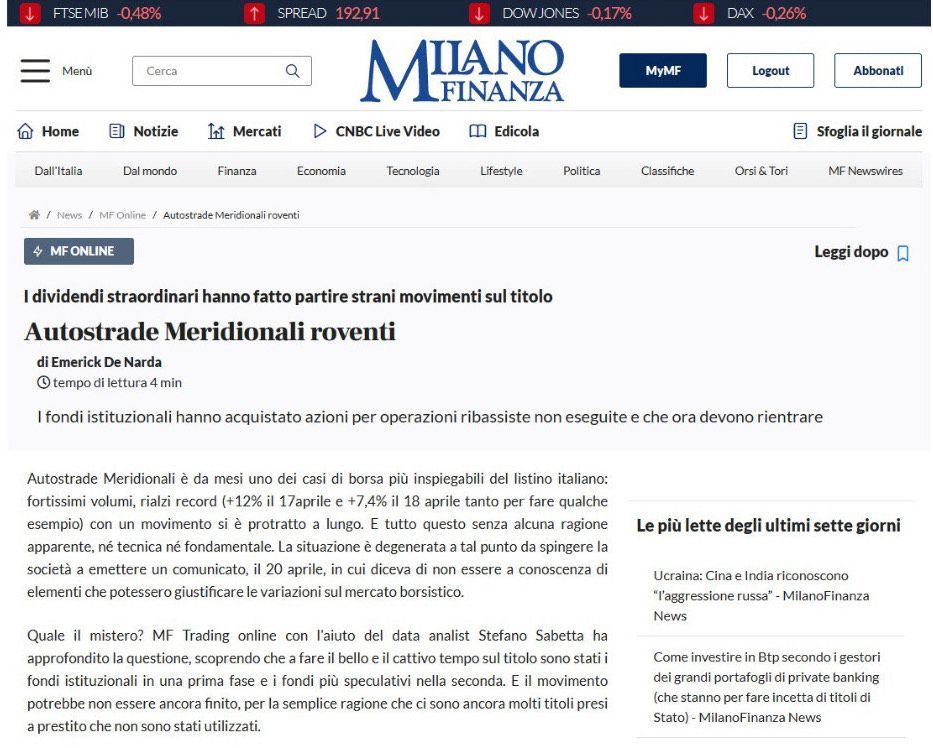 FTSE MIB -0,48% SPREAD 192,91 DOW JONES -0,17% DAX -0,26%

Menù Cerca MILANO FINANZA MyMF Logout Abbonati

Home Notizie Mercati CNBC Live Video Edicola Sfoglia il giornale

Dall'Italia Dal mondo Finanza Economia Tecnologia Lifestyle Politica Classifiche Orsi & Tori MF Newswires

/ News / MF Online / Autostrade Meridionali roventi

MF ONLINE

Leggi dopo

I dividendi straordinari hanno fatto partire strani movimenti sul titolo

Autostrade Meridionali roventi

di Emerick De Narda

tempo di lettura 4 min

I fondi istituzionali hanno acquistato azioni per operazioni ribassiste non eseguite e che ora devono rientrare

Autostrade Meridionali è da mesi uno dei casi di borsa più inspiegabili del listino italiano: fortissimi volumi, rialzi record (+12% il 17aprile e +7,4% il 18 aprile tanto per fare qualche esempio) con un movimento si è protratto a lungo. E tutto questo senza alcuna ragione apparente, né tecnica né fondamentale. La situazione è degenerata a tal punto da spingere la società a emettere un comunicato, il 20 aprile, in cui diceva di non essere a conoscenza di elementi che potessero giustificare le variazioni sul mercato borsistico.

Quale il mistero? MF Trading online con l'aiuto del data analist Stefano Sabetta ha approfondito la questione, scoprendo che a fare il bello e il cattivo tempo sul titolo sono stati i fondi istituzionali in una prima fase e i fondi più speculativi nella seconda. E il movimento potrebbe non essere ancora finito, per la semplice ragione che ci sono ancora molti titoli presi a prestito che non sono stati utilizzati.

Le più lette degli ultimi sette giorni

Ucraina: Cina e India riconoscono "l'aggressione russa" - MilanoFinanza News

Come investire in Btp secondo i gestori dei grandi portafogli di private banking (che stanno per fare incetta di titoli di Stato) - MilanoFinanza News